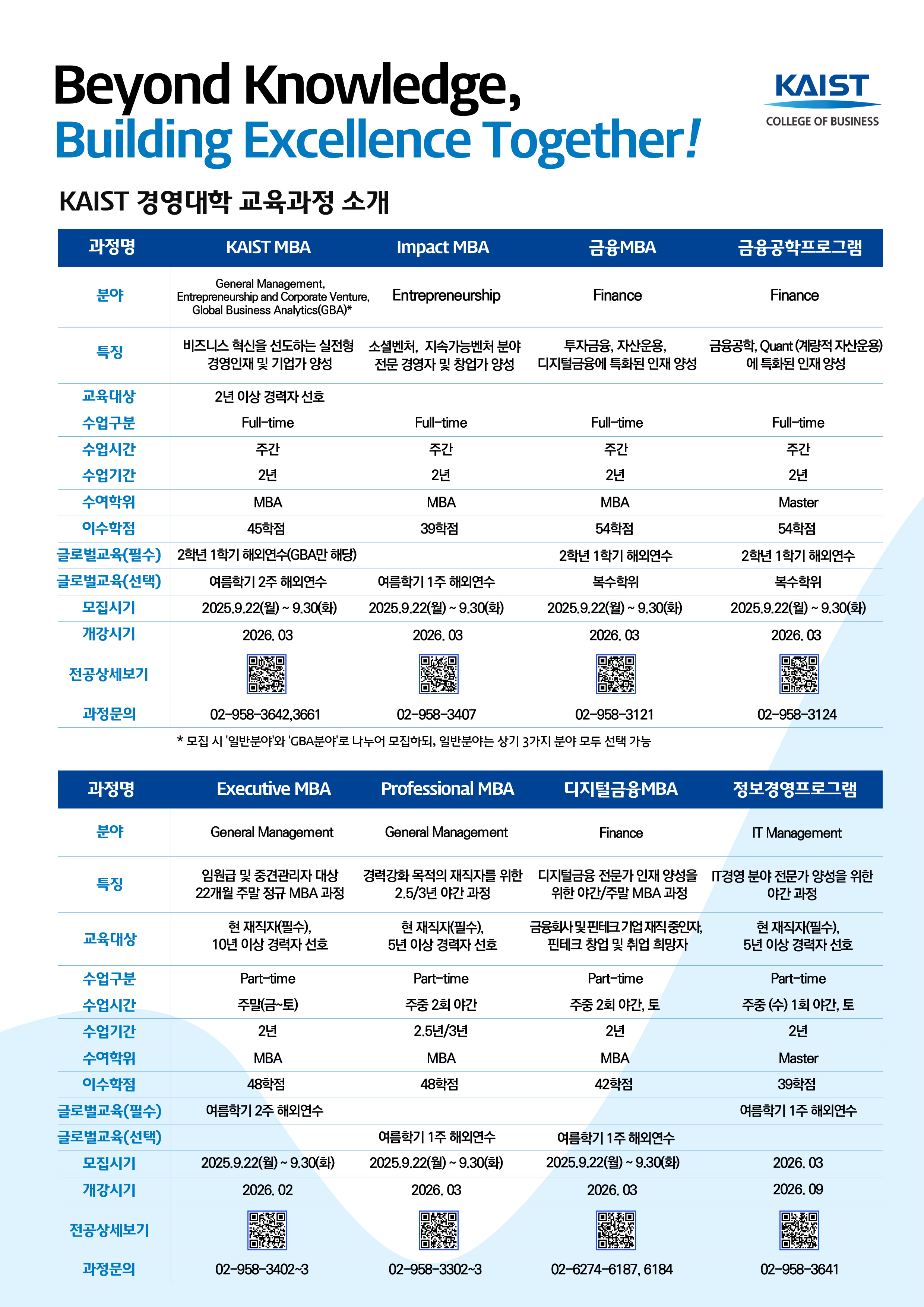 Beyond Knowledge,
Building Excellence Together!

KAIST
COLLEGE OF BUSINESS

KAIST 경영대학 교육과정 소개

| 과정명 | KAIST MBA | Impact MBA | 금융MBA | 금융공학프로그램 |
|---|---|---|---|---|
| 분야 | General Management, Entrepreneurship and Corporate Venture, Global Business Analytics(GBA)* | Entrepreneurship | Finance | Finance |
| 특징 | 비즈니스 혁신을 선도하는 실전형 경영인재 및 기업가 양성 | 소셜벤처, 지속가능벤처 분야 전문 경영자 및 창업가 양성 | 투자금융, 자산운용, 디지털금융에 특화된 인재 양성 | 금융공학, Quant (계량적 자산운용)에 특화된 인재 양성 |
| 교육대상 | 2년 이상 경력자 선호 | | | |
| 수업구분 | Full-time | Full-time | Full-time | Full-time |
| 수업시간 | 주간 | 주간 | 주간 | 주간 |
| 수업기간 | 2년 | 2년 | 2년 | 2년 |
| 수여학위 | MBA | MBA | MBA | Master |
| 이수학점 | 45학점 | 39학점 | 54학점 | 54학점 |
| 글로벌교육(필수) | 2학년 1학기 해외연수(GBA만 해당) | | 2학년 1학기 해외연수 | 2학년 1학기 해외연수 |
| 글로벌교육(선택) | 여름학기 2주 해외연수 | 여름학기 1주 해외연수 | 복수학위 | 복수학위 |
| 모집시기 | 2025.9.22(월) ~ 9.30(화) | 2025.9.22(월) ~ 9.30(화) | 2025.9.22(월) ~ 9.30(화) | 2025.9.22(월) ~ 9.30(화) |
| 개강시기 | 2026. 03 | 2026. 03 | 2026. 03 | 2026. 03 |
| 전공상세보기 | | | | |
| 과정문의 | 02-958-3642,3661 | 02-958-3407 | 02-958-3121 | 02-958-3124 |

* 모집 시 '일반분야'와 'GBA분야'로 나누어 모집하되, 일반분야는 상기 3가지 분야 모두 선택 가능

| 과정명 | Executive MBA | Professional MBA | 디지털금융MBA | 정보경영프로그램 |
|---|---|---|---|---|
| 분야 | General Management | General Management | Finance | IT Management |
| 특징 | 임원급 및 중견관리자 대상 22개월 주말 정규 MBA 과정 | 경력강화 목적의 재직자를 위한 2.5/3년 야간 과정 | 디지털금융 전문가 인재 양성을 위한 야간/주말 MBA 과정 | IT경영 분야 전문가 양성을 위한 야간 과정 |
| 교육대상 | 현 재직자(필수), 10년 이상 경력자 선호 | 현 재직자(필수), 5년 이상 경력자 선호 | 금융회사 및 핀테크 기업 재직 중인자, 핀테크 창업 및 취업 희망자 | 현 재직자(필수), 5년 이상 경력자 선호 |
| 수업구분 | Part-time | Part-time | Part-time | Part-time |
| 수업시간 | 주말(금~토) | 주중 2회 야간 | 주중 2회 야간, 토 | 주중 (수) 1회 야간, 토 |
| 수업기간 | 2년 | 2.5년/3년 | 2년 | 2년 |
| 수여학위 | MBA | MBA | MBA | Master |
| 이수학점 | 48학점 | 48학점 | 42학점 | 39학점 |
| 글로벌교육(필수) | 여름학기 2주 해외연수 | | | 여름학기 1주 해외연수 |
| 글로벌교육(선택) | | 여름학기 1주 해외연수 | 여름학기 1주 해외연수 | |
| 모집시기 | 2025.9.22(월) ~ 9.30(화) | 2025.9.22(월) ~ 9.30(화) | 2025.9.22(월) ~ 9.30(화) | 2026. 03 |
| 개강시기 | 2026. 02 | 2026. 03 | 2026. 03 | 2026. 09 |
| 전공상세보기 | | | | |
| 과정문의 | 02-958-3402~3 | 02-958-3302~3 | 02-6274-6187, 6184 | 02-958-3641 |